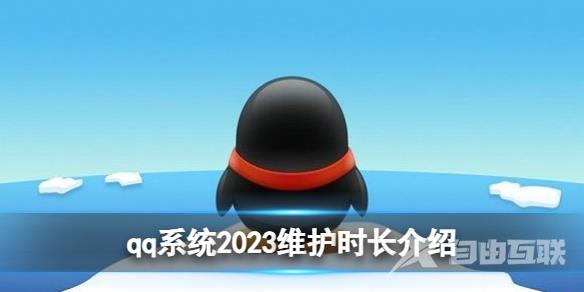 qq系统2023维护时长介绍

自由互联